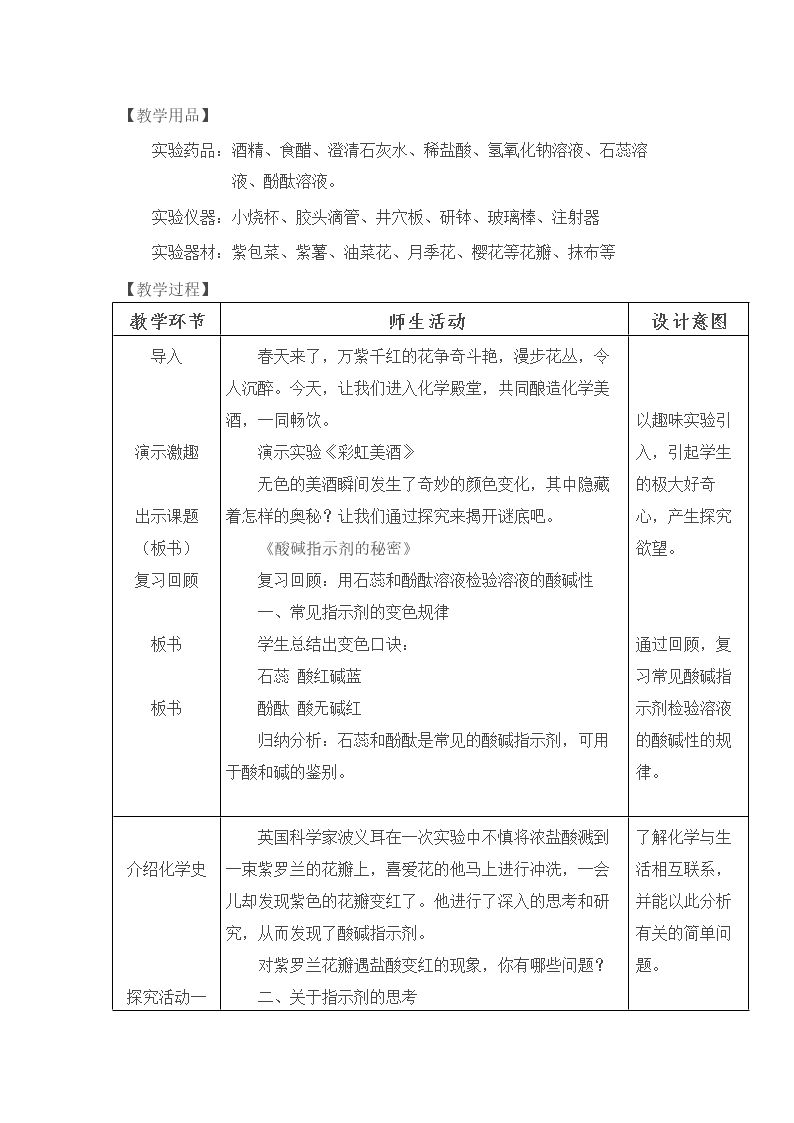 【教学用品】

实验药品：酒精、食醋、澄清石灰水、稀盐酸、氢氧化钠溶液、石蕊溶液、酚酞溶液。

实验仪器：小烧杯、胶头滴管、井穴板、研钵、玻璃棒、注射器

实验器材：紫包菜、紫薯、油菜花、月季花、樱花等花瓣、抹布等

【教学过程】

| 教学环节 | 师生活动 | 设计意图 |
|---|---|---|
| 导入<br>演示激趣<br>出示课题<br>（板书）<br>复习回顾<br>板书<br>板书 | 春天来了，万紫千红的花争奇斗艳，漫步花丛，令人沉醉。今天，让我们进入化学殿堂，共同酿造化学美酒，一同畅饮。<br>演示实验《彩虹美酒》<br>无色的美酒瞬间发生了奇妙的颜色变化，其中隐藏着怎样的奥秘？让我们通过探究来揭开谜底吧。<br>《酸碱指示剂的秘密》<br>复习回顾：用石蕊和酚酞溶液检验溶液的酸碱性<br>一、常见指示剂的变色规律<br>学生总结出变色口诀：<br>石蕊 酸红碱蓝<br>酚酞 酸无碱红<br>归纳分析：石蕊和酚酞是常见的酸碱指示剂，可用于酸和碱的鉴别。 | 以趣味实验引入，引起学生的极大好奇心，产生探究欲望。<br>通过回顾，复习常见酸碱指示剂检验溶液的酸碱性的规律。 |
| 介绍化学史<br>探究活动一 | 英国科学家波义耳在一次实验中不慎将浓盐酸溅到一束紫罗兰的花瓣上，喜爱花的他马上进行冲洗，一会儿却发现紫色的花瓣变红了。他进行了深入的思考和研究，从而发现了酸碱指示剂。<br>对紫罗兰花瓣遇盐酸变红的现象，你有哪些问题？<br>二、关于指示剂的思考 | 了解化学与生活相互联系，并能以此分析有关的简单问题。 |